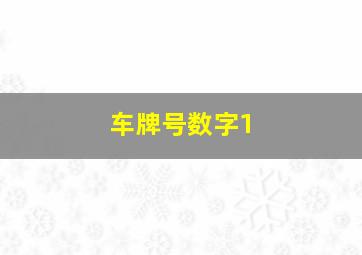 车牌号数字1